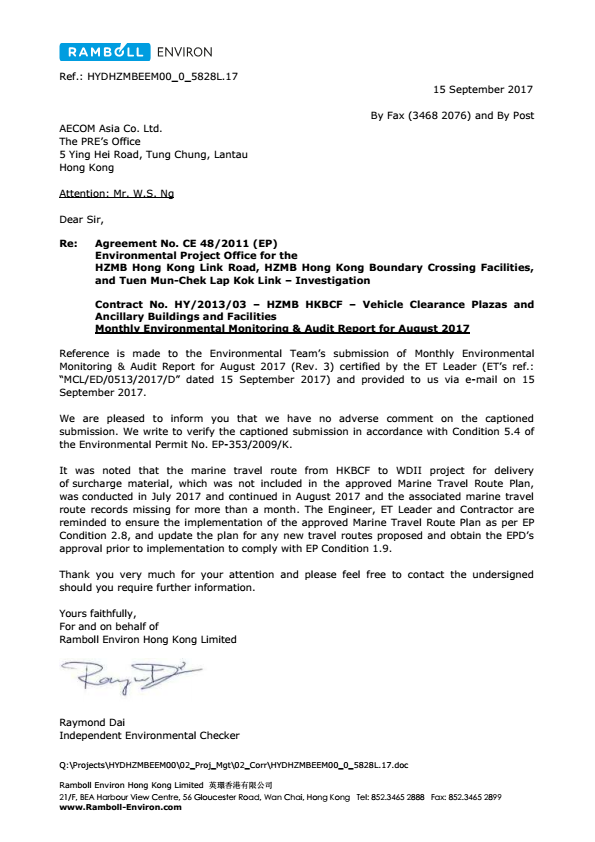 RAMBOLL ENVIRON

Ref.: HYDHZMBEEM00_0_5828L.17

15 September 2017

By Fax (3468 2076) and By Post

AECOM Asia Co. Ltd.
The PRE's Office
5 Ying Hei Road, Tung Chung, Lantau
Hong Kong

Attention: Mr. W.S. Ng

Dear Sir,

Re: Agreement No. CE 48/2011 (EP)
Environmental Project Office for the
HZMB Hong Kong Link Road, HZMB Hong Kong Boundary Crossing Facilities, and Tuen Mun-Chek Lap Kok Link – Investigation

Contract No. HY/2013/03 – HZMB HKBCF – Vehicle Clearance Plazas and Ancillary Buildings and Facilities
Monthly Environmental Monitoring & Audit Report for August 2017

Reference is made to the Environmental Team's submission of Monthly Environmental Monitoring & Audit Report for August 2017 (Rev. 3) certified by the ET Leader (ET's ref.: "MCL/ED/0513/2017/D" dated 15 September 2017) and provided to us via e-mail on 15 September 2017.

We are pleased to inform you that we have no adverse comment on the captioned submission. We write to verify the captioned submission in accordance with Condition 5.4 of the Environmental Permit No. EP-353/2009/K.

It was noted that the marine travel route from HKBCF to WDII project for delivery of surcharge material, which was not included in the approved Marine Travel Route Plan, was conducted in July 2017 and continued in August 2017 and the associated marine travel route records missing for more than a month. The Engineer, ET Leader and Contractor are reminded to ensure the implementation of the approved Marine Travel Route Plan as per EP Condition 2.8, and update the plan for any new travel routes proposed and obtain the EPD's approval prior to implementation to comply with EP Condition 1.9.

Thank you very much for your attention and please feel free to contact the undersigned should you require further information.

Yours faithfully,
For and on behalf of
Ramboll Environ Hong Kong Limited

Raymond Dai

Raymond Dai
Independent Environmental Checker

Q:\Projects\HYDHZMBEEM00\02_Proj_Mgt\02_Corr\HYDHZMBEEM00_0_5828L.17.doc

Ramboll Environ Hong Kong Limited 英環香港有限公司
21/F, BEA Harbour View Centre, 56 Gloucester Road, Wan Chai, Hong Kong Tel: 852.3465 2888 Fax: 852.3465 2899
www.Ramboll-Environ.com